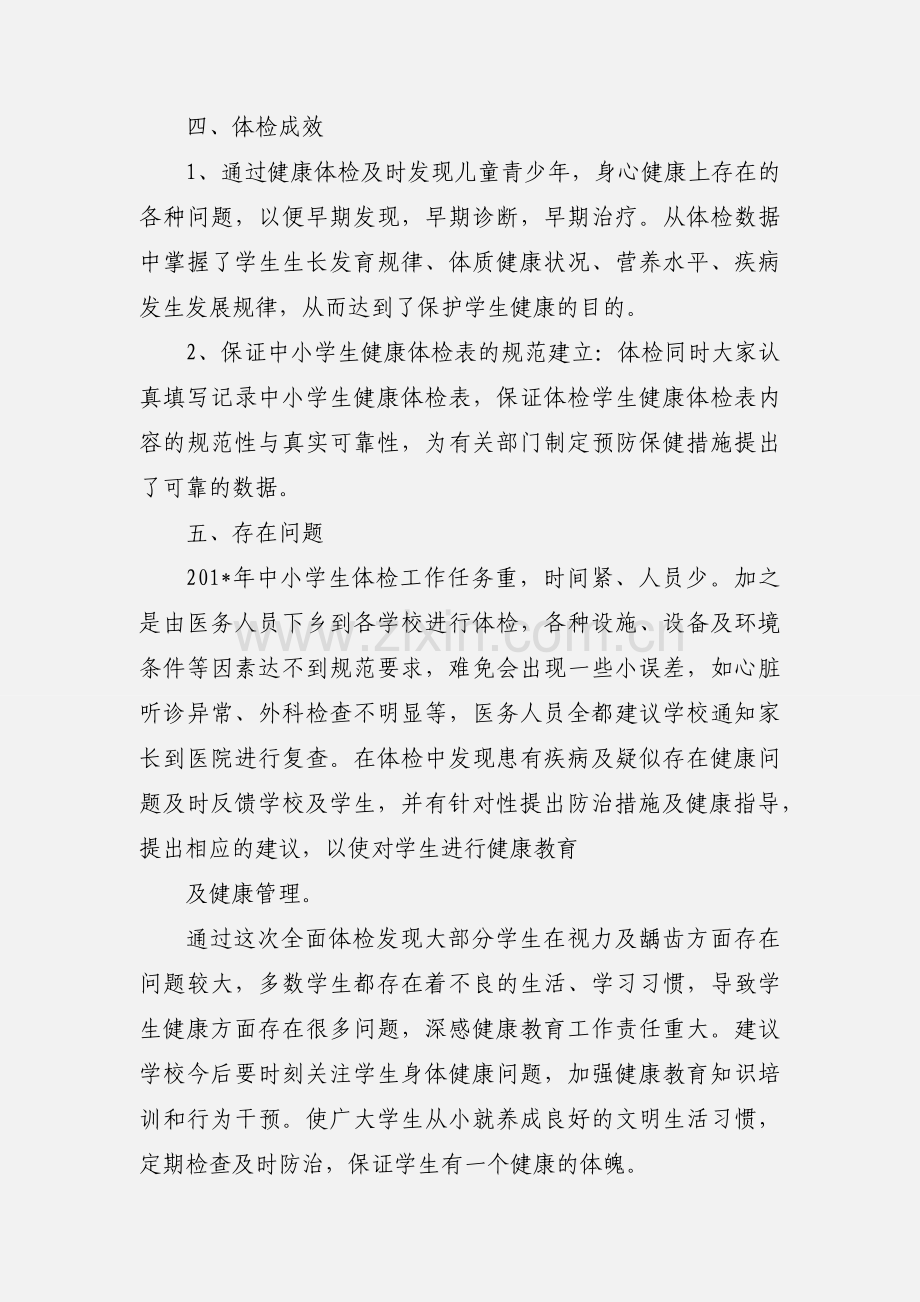 四、体检成效

1、通过健康体检及时发现儿童青少年，身心健康上存在的各种问题，以便早期发现，早期诊断，早期治疗。从体检数据中掌握了学生生长发育规律、体质健康状况、营养水平、疾病发生发展规律，从而达到了保护学生健康的目的。

2、保证中小学生健康体检表的规范建立：体检同时大家认真填写记录中小学生健康体检表，保证体检学生健康体检表内容的规范性与真实可靠性，为有关部门制定预防保健措施提出了可靠的数据。

五、存在问题

201*年中小学生体检工作任务重，时间紧、人员少。加之是由医务人员下乡到各学校进行体检，各种设施、设备及环境条件等因素达不到规范要求，难免会出现一些小误差，如心脏听诊异常、外科检查不明显等，医务人员全都建议学校通知家长到医院进行复查。在体检中发现患有疾病及疑似存在健康问题及时反馈学校及学生，并有针对性提出防治措施及健康指导，提出相应的建议，以使对学生进行健康教育

及健康管理。

通过这次全面体检发现大部分学生在视力及龋齿方面存在问题较大，多数学生都存在着不良的生活、学习习惯，导致学生健康方面存在很多问题，深感健康教育工作责任重大。建议学校今后要时刻关注学生身体健康问题，加强健康教育知识培训和行为干预。使广大学生从小就养成良好的文明生活习惯，定期检查及时防治，保证学生有一个健康的体魄。

www.zixin.com.cn